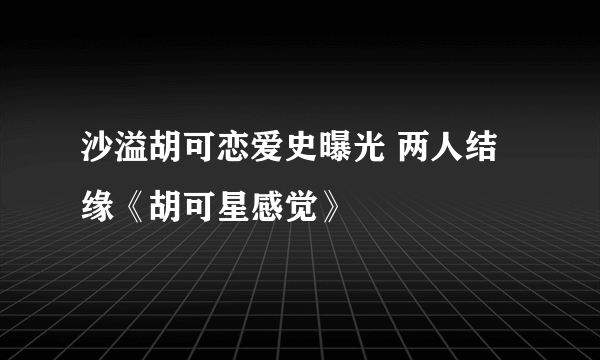 沙溢胡可恋爱史曝光 两人结缘《胡可星感觉》